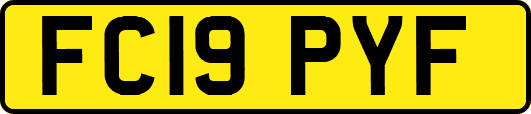 FC19 PYF